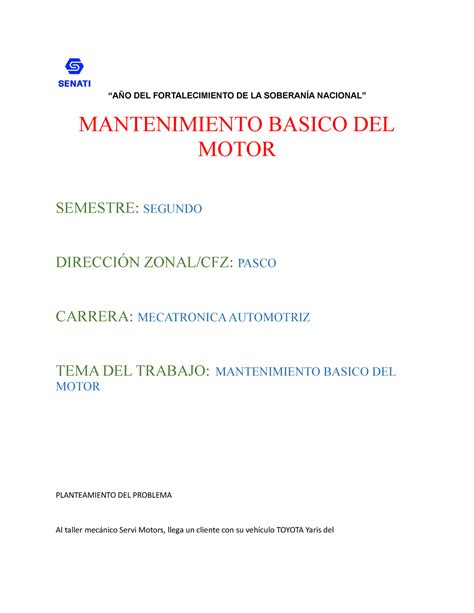 SENATI

“AÑO DEL FORTALECIMIENTO DE LA SOBERANÍA NACIONAL”

MANTENIMIENTO BASICO DEL MOTOR

SEMESTRE: SEGUNDO

DIRECCIÓN ZONAL/CFZ: PASCO

CARRERA: MECATRONICA AUTOMOTRIZ

TEMA DEL TRABAJO: MANTENIMIENTO BASICO DEL MOTOR

PLANTEAMIENTO DEL PROBLEMA

Al taller mecánico Servi Motors, llega un cliente con su vehículo TOYOTA Yaris del